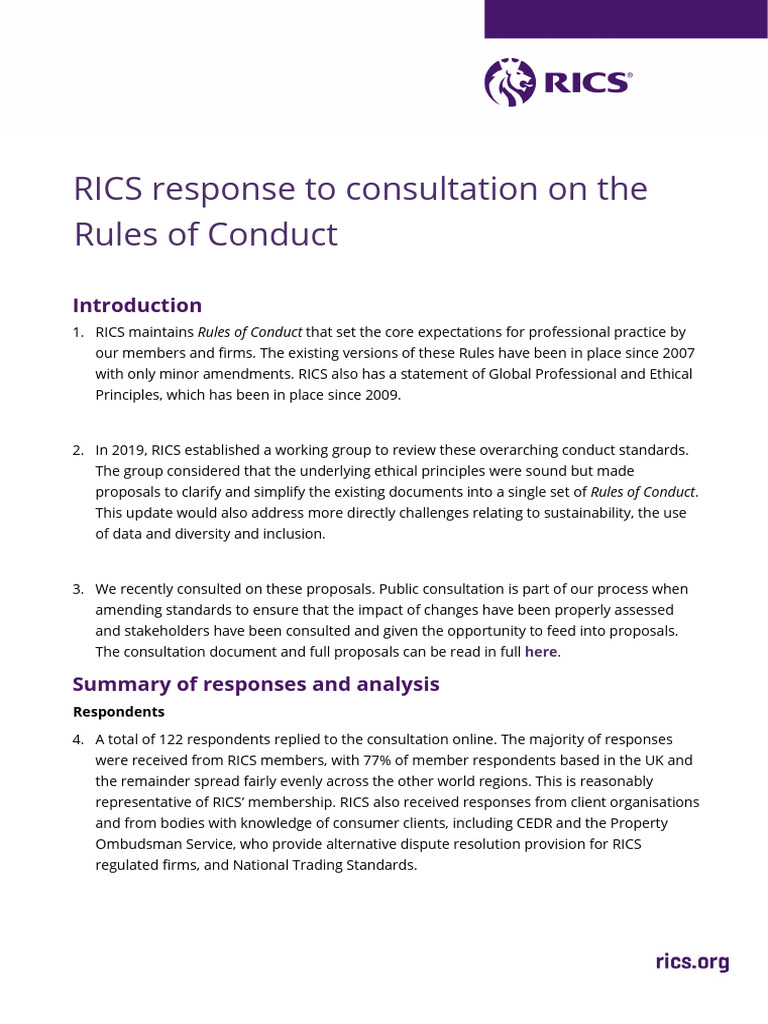 RICS®

RICS response to consultation on the Rules of Conduct

Introduction

1. RICS maintains Rules of Conduct that set the core expectations for professional practice by our members and firms. The existing versions of these Rules have been in place since 2007 with only minor amendments. RICS also has a statement of Global Professional and Ethical Principles, which has been in place since 2009.

2. In 2019, RICS established a working group to review these overarching conduct standards. The group considered that the underlying ethical principles were sound but made proposals to clarify and simplify the existing documents into a single set of Rules of Conduct. This update would also address more directly challenges relating to sustainability, the use of data and diversity and inclusion.

3. We recently consulted on these proposals. Public consultation is part of our process when amending standards to ensure that the impact of changes have been properly assessed and stakeholders have been consulted and given the opportunity to feed into proposals. The consultation document and full proposals can be read in full here.

Summary of responses and analysis

Respondents

4. A total of 122 respondents replied to the consultation online. The majority of responses were received from RICS members, with 77% of member respondents based in the UK and the remainder spread fairly evenly across the other world regions. This is reasonably representative of RICS' membership. RICS also received responses from client organisations and from bodies with knowledge of consumer clients, including CEDR and the Property Ombudsman Service, who provide alternative dispute resolution provision for RICS regulated firms, and National Trading Standards.

rics.org